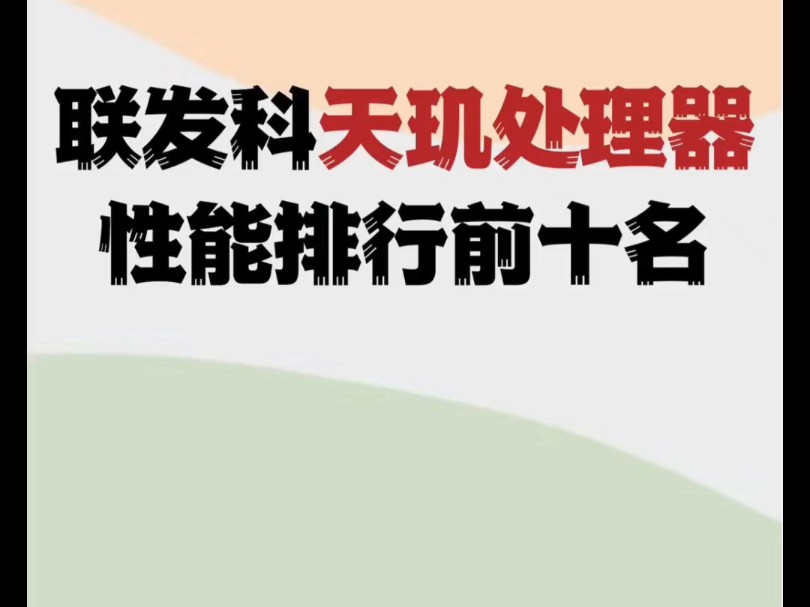 联发科天玑处理器
性能排行前十名